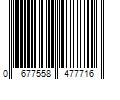 0 677558 477716